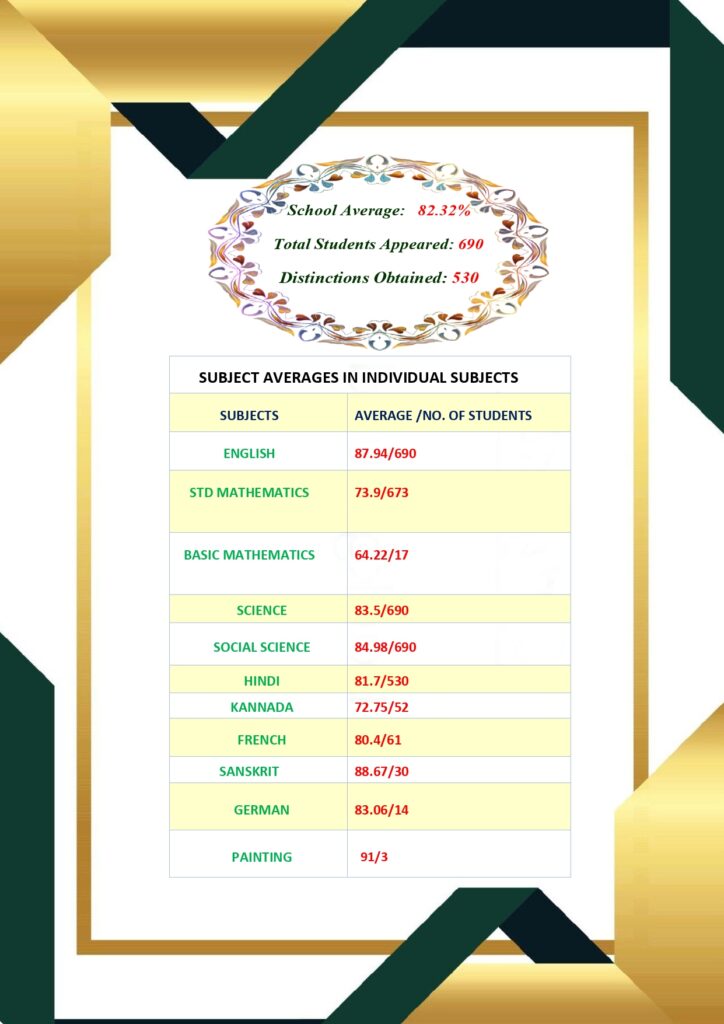 School Average: 82.32%

Total Students Appeared: 690

Distinctions Obtained: 530

SUBJECT AVERAGES IN INDIVIDUAL SUBJECTS

| SUBJECTS | AVERAGE /NO. OF STUDENTS |
|---|---|
| ENGLISH | 87.94/690 |
| STD MATHEMATICS | 73.9/673 |
| BASIC MATHEMATICS | 64.22/17 |
| SCIENCE | 83.5/690 |
| SOCIAL SCIENCE | 84.98/690 |
| HINDI | 81.7/530 |
| KANNADA | 72.75/52 |
| FRENCH | 80.4/61 |
| SANSKRIT | 88.67/30 |
| GERMAN | 83.06/14 |
| PAINTING | 91/3 |